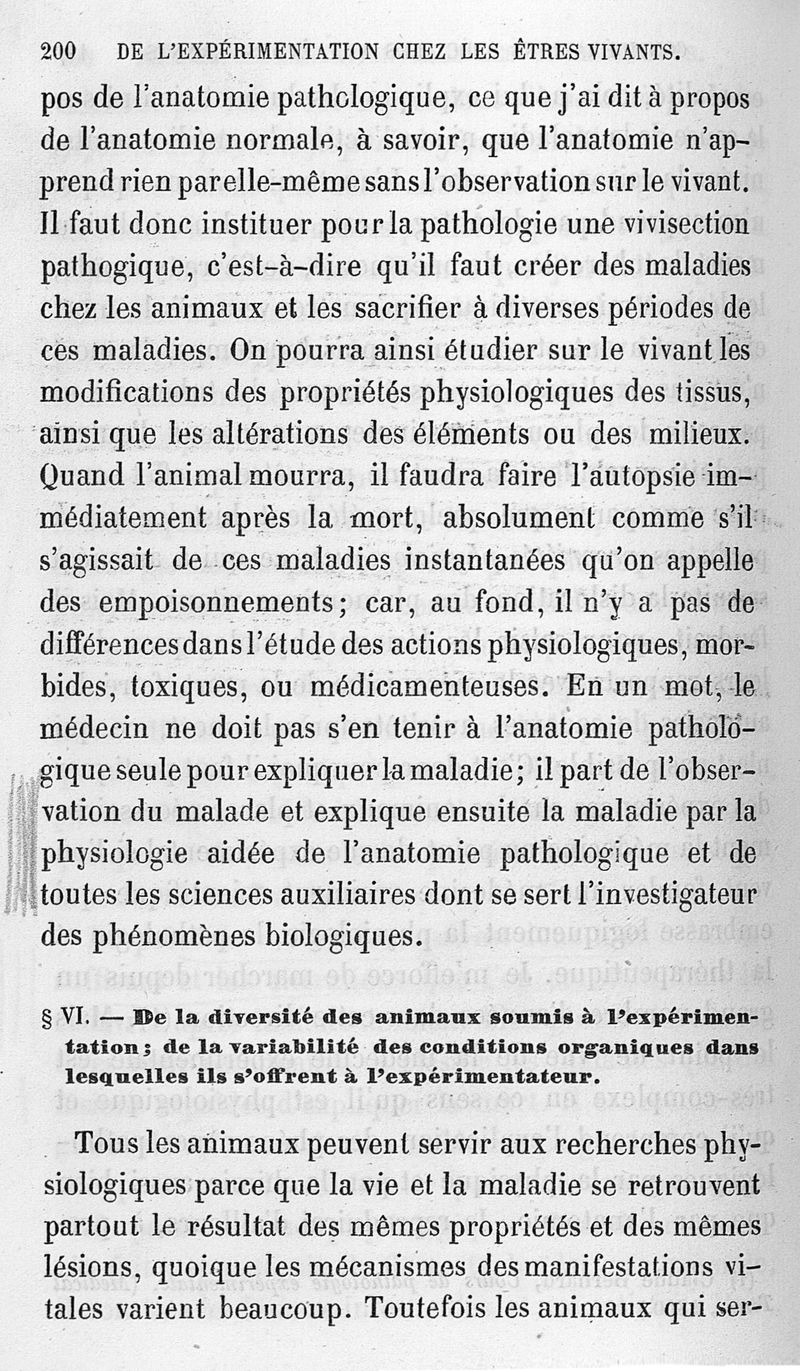 200 DE L'EXPÉRIMENTATION CHEZ LES ÊTRES VIVANTS.

pos de l'anatomie pathologique, ce que j'ai dit à propos de l'anatomie normale, à savoir, que l'anatomie n'apprend rien par elle-même sans l'observation sur le vivant. Il faut donc instituer pour la pathologie une vivisection pathogique, c'est-à-dire qu'il faut créer des maladies chez les animaux et les sacrifier à diverses périodes de ces maladies. On pourra ainsi étudier sur le vivant les modifications des propriétés physiologiques des tissus, ainsi que les altérations des éléments ou des milieux. Quand l'animal mourra, il faudra faire l'autopsie immédiatement après la mort, absolument comme s'il s'agissait de ces maladies instantanées qu'on appelle des empoisonnements; car, au fond, il n'y a pas de différences dans l'étude des actions physiologiques, morbides, toxiques, ou médicamenteuses. En un mot, le médecin ne doit pas s'en tenir à l'anatomie pathologique seule pour expliquer la maladie; il part de l'observation du malade et explique ensuite la maladie par la physiologie aidée de l'anatomie pathologique et de toutes les sciences auxiliaires dont se sert l'investigateur des phénomènes biologiques.

§ VI. — De la diversité des animaux soumis à l'expérimentation; de la variabilité des conditions organiques dans lesquelles ils s'offrent à l'expérimentateur.

Tous les animaux peuvent servir aux recherches physiologiques parce que la vie et la maladie se retrouvent partout le résultat des mêmes propriétés et des mêmes lésions, quoique les mécanismes des manifestations vitales varient beaucoup. Toutefois les animaux qui ser-